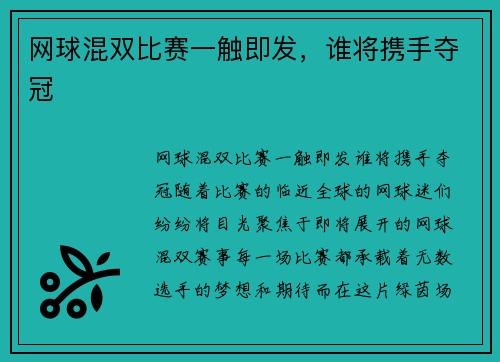 网球混双比赛一触即发，谁将携手夺冠

网球混双比赛一触即发谁将携手夺冠随着比赛的临近全球的网球迷们纷纷将目光聚焦于即将展开的网球混双赛事每一场比赛都承载着无数选手的梦想和期待而在这片绿茵场